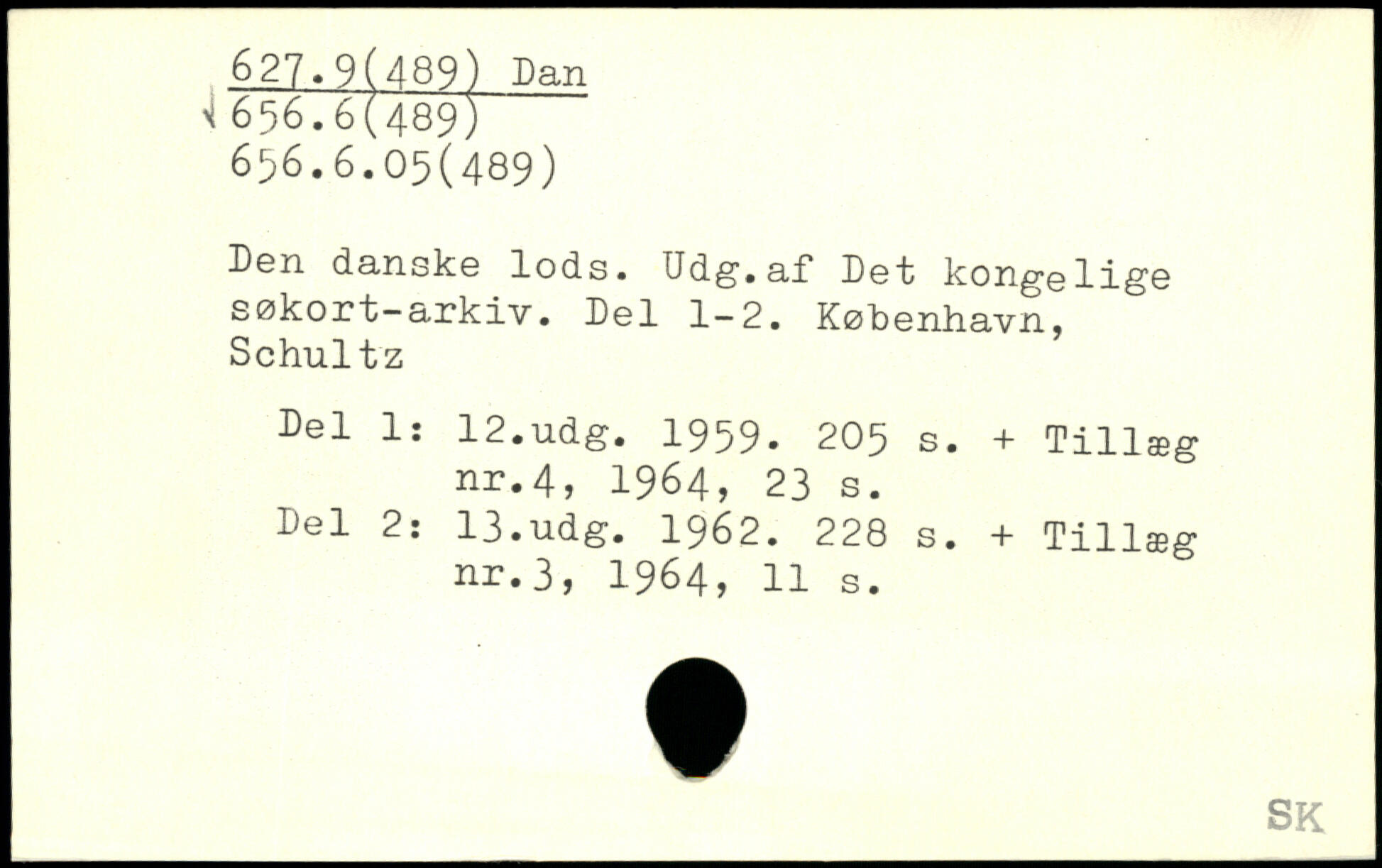 627.9(489) Dan
656.6(489)
656.6.05(489)

Den danske lods. Udg.af Det kongelige søkort-arkiv. Del 1-2. København, Schultz

Del 1: 12.udg. 1959. 205 s. + Tillæg nr.4, 1964, 23 s.
Del 2: 13.udg. 1962. 228 s. + Tillæg nr.3, 1964, 11 s.

SK